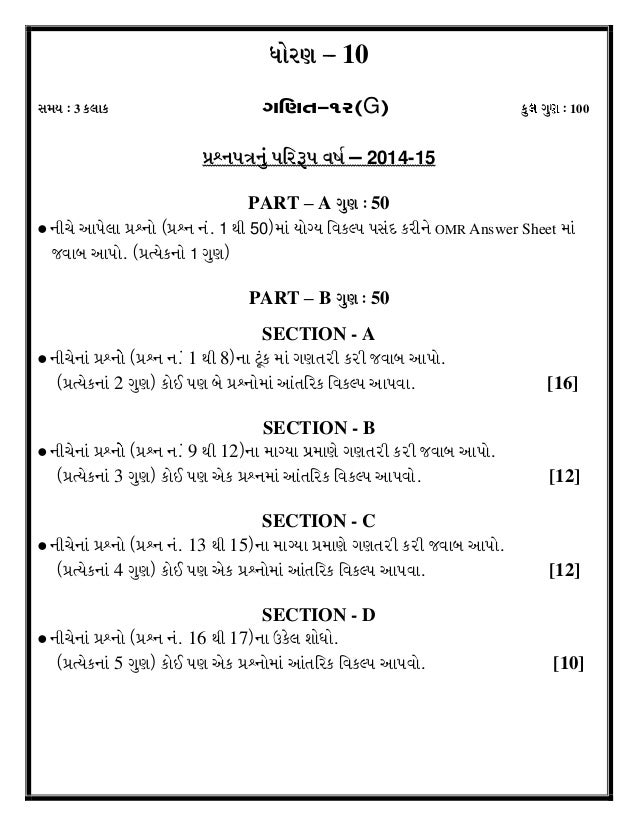 ધોરણ – 10

સમય : 3 કલાક

ગણિત–૧૨(G)

કુલ ગુણ : 100

પ્રશ્નપત્રનું પરિરૂપ વર્ષ – 2014-15

PART – A ગુણ : 50

● નીચે આપેલા પ્રશ્નો (પ્રશ્ન નં. 1 થી 50)માં યોગ્ય વિકલ્પ પસંદ કરીને OMR Answer Sheet માં જવાબ આપો. (પ્રત્યેકનો 1 ગુણ)

PART – B ગુણ : 50

SECTION - A

● નીચેનાં પ્રશ્નો (પ્રશ્ન નં. 1 થી 8)ના ટૂંક માં ગણતરી કરી જવાબ આપો. (પ્રત્યેકનાં 2 ગુણ) કોઈ પણ બે પ્રશ્નોમાં આંતરિક વિકલ્પ આપવા. [16]

SECTION - B

● નીચેનાં પ્રશ્નો (પ્રશ્ન નં. 9 થી 12)ના માગ્યા પ્રમાણે ગણતરી કરી જવાબ આપો. (પ્રત્યેકનાં 3 ગુણ) કોઈ પણ એક પ્રશ્નમાં આંતરિક વિકલ્પ આપવો. [12]

SECTION - C

● નીચેનાં પ્રશ્નો (પ્રશ્ન નં. 13 થી 15)ના માગ્યા પ્રમાણે ગણતરી કરી જવાબ આપો. (પ્રત્યેકનાં 4 ગુણ) કોઈ પણ એક પ્રશ્નોમાં આંતરિક વિકલ્પ આપવા. [12]

SECTION - D

● નીચેનાં પ્રશ્નો (પ્રશ્ન નં. 16 થી 17)ના ઉકેલ શોધો. (પ્રત્યેકનાં 5 ગુણ) કોઈ પણ એક પ્રશ્નોમાં આંતરિક વિકલ્પ આપવો. [10]